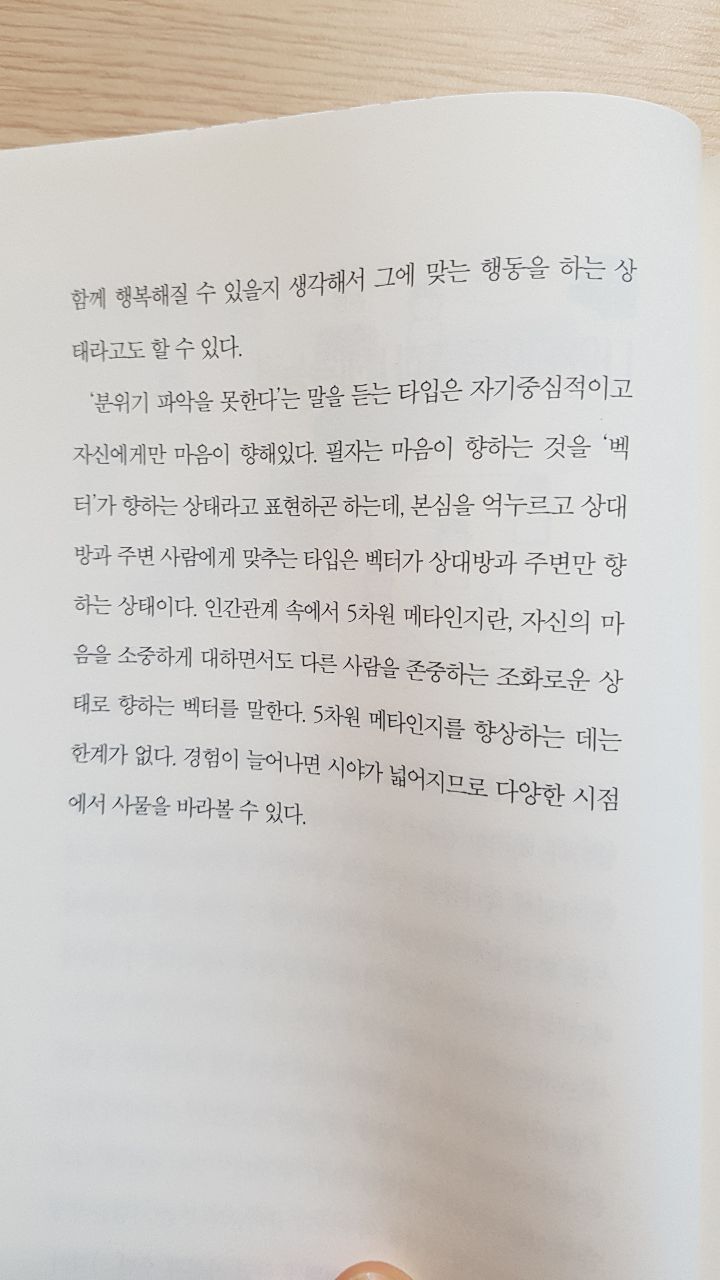 함께 행복해질 수 있을지 생각해서 그에 맞는 행동을 하는 상태라고도 할 수 있다.

'분위기 파악을 못한다'는 말을 듣는 타입은 자기중심적이고 자신에게만 마음이 향해있다. 필자는 마음이 향하는 것을 '벡터'가 향하는 상태라고 표현하곤 하는데, 본심을 억누르고 상대방과 주변 사람에게 맞추는 타입은 벡터가 상대방과 주변만 향하는 상태이다. 인간관계 속에서 5차원 메타인지란, 자신의 마음을 소중하게 대하면서도 다른 사람을 존중하는 조화로운 상태로 향하는 벡터를 말한다. 5차원 메타인지를 향상하는 데는 한계가 없다. 경험이 늘어나면 시야가 넓어지므로 다양한 시점에서 사물을 바라볼 수 있다.